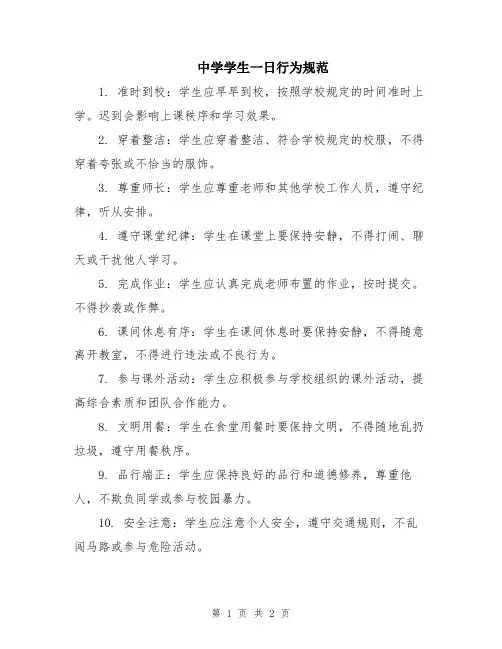 中学学生一日行为规范

1. 准时到校：学生应早早到校，按照学校规定的时间准时上学。迟到会影响上课秩序和学习效果。

2. 穿着整洁：学生应穿着整洁、符合学校规定的校服，不得穿着夸张或不恰当的服饰。

3. 尊重师长：学生应尊重老师和其他学校工作人员，遵守纪律，听从安排。

4. 遵守课堂纪律：学生在课堂上要保持安静，不得打闹、聊天或干扰他人学习。

5. 完成作业：学生应认真完成老师布置的作业，按时提交。不得抄袭或作弊。

6. 课间休息有序：学生在课间休息时要保持安静，不得随意离开教室，不得进行违法或不良行为。

7. 参与课外活动：学生应积极参与学校组织的课外活动，提高综合素质和团队合作能力。

8. 文明用餐：学生在食堂用餐时要保持文明，不得随地乱扔垃圾，遵守用餐秩序。

9. 品行端正：学生应保持良好的品行和道德修养，尊重他人，不欺负同学或参与校园暴力。

10. 安全注意：学生应注意个人安全，遵守交通规则，不乱闯马路或参与危险活动。

第 1 页 共 2 页